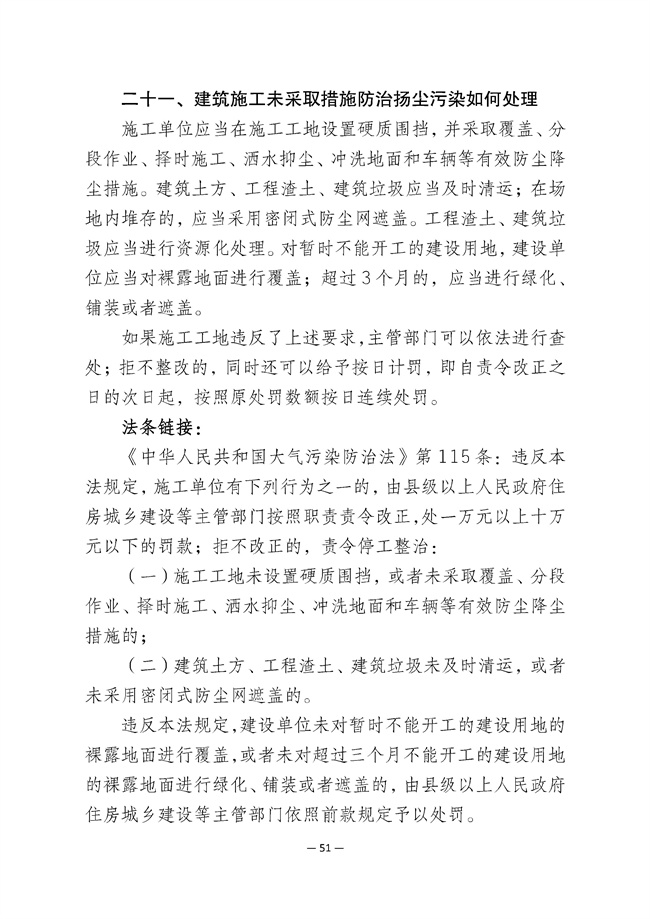 二十一、建筑施工未采取措施防治扬尘污染如何处理

施工单位应当在施工工地设置硬质围挡，并采取覆盖、分段作业、择时施工、洒水抑尘、冲洗地面和车辆等有效防尘降尘措施。建筑土方、工程渣土、建筑垃圾应当及时清运；在场地内堆存的，应当采用密闭式防尘网遮盖。工程渣土、建筑垃圾应当进行资源化处理。对暂时不能开工的建设用地，建设单位应当对裸露地面进行覆盖；超过3个月的，应当进行绿化、铺装或者遮盖。

如果施工工地违反了上述要求，主管部门可以依法进行查处；拒不整改的，同时还可以给予按日计罚，即自责令改正之日的次日起，按照原处罚数额按日连续处罚。

法条链接：

《中华人民共和国大气污染防治法》第115条：违反本法规定，施工单位有下列行为之一的，由县级以上人民政府住房城乡建设等主管部门按照职责责令改正，处一万元以上十万元以下的罚款；拒不改正的，责令停工整治：

（一）施工工地未设置硬质围挡，或者未采取覆盖、分段作业、择时施工、洒水抑尘、冲洗地面和车辆等有效防尘降尘措施的；

（二）建筑土方、工程渣土、建筑垃圾未及时清运，或者未采用密闭式防尘网遮盖的。

违反本法规定，建设单位未对暂时不能开工的建设用地的裸露地面进行覆盖，或者未对超过三个月不能开工的建设用地的裸露地面进行绿化、铺装或者遮盖的，由县级以上人民政府住房城乡建设等主管部门依照前款规定予以处罚。

— 51 —